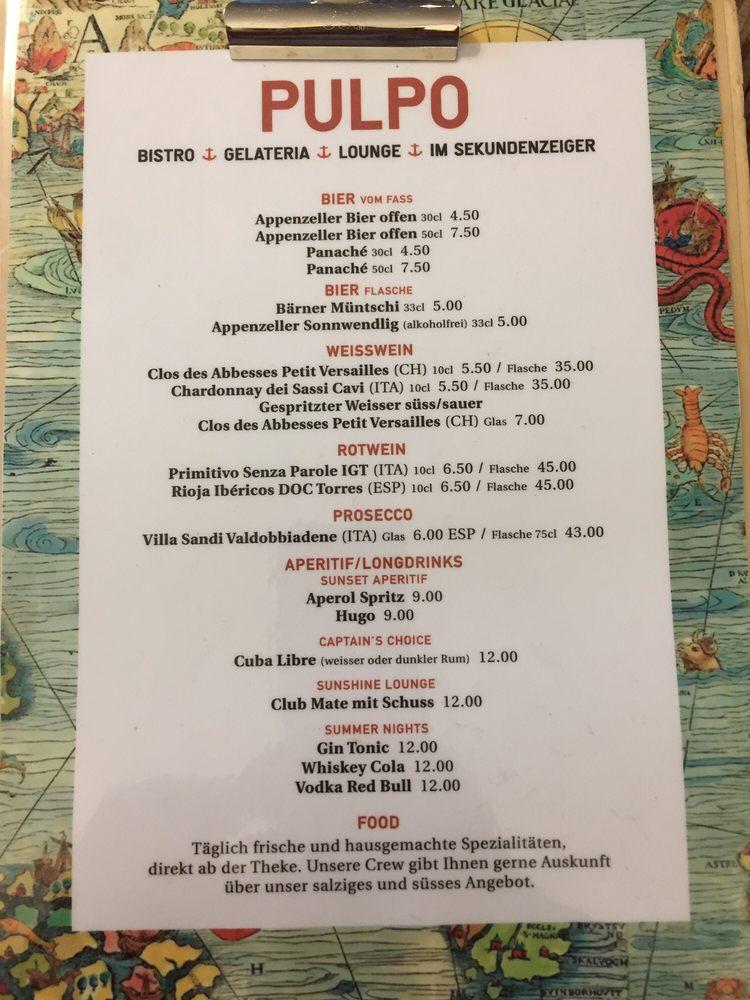 PULPO

BISTRO ⚓ GELATERIA ⚓ LOUNGE ⚓ IM SEKUNDENZEIGER

BIER VOM FASS
Appenzeller Bier offen 30cl 4.50
Appenzeller Bier offen 50cl 7.50
Panaché 30cl 4.50
Panaché 50cl 7.50

BIER FLASCHE
Bärner Müntschi 33cl 5.00
Appenzeller Sonnwendlig (alkoholfrei) 33cl 5.00

WEISSWEIN
Clos des Abbesses Petit Versailles (CH) 10cl 5.50 / Flasche 35.00
Chardonnay dei Sassi Cavi (ITA) 10cl 5.50 / Flasche 35.00
Gespritzter Weisser süss/sauer
Clos des Abbesses Petit Versailles (CH) Glas 7.00

ROTWEIN
Primitivo Senza Parole IGT (ITA) 10cl 6.50 / Flasche 45.00
Rioja Ibéricos DOC Torres (ESP) 10cl 6.50 / Flasche 45.00

PROSECCO
Villa Sandi Valdobbiadene (ITA) Glas 6.00 ESP / Flasche 75cl 43.00

APERITIF/LONGDRINKS
SUNSET APERITIF
Aperol Spritz 9.00
Hugo 9.00

CAPTAIN´S CHOICE
Cuba Libre (weisser oder dunkler Rum) 12.00

SUNSHINE LOUNGE
Club Mate mit Schuss 12.00

SUMMER NIGHTS
Gin Tonic 12.00
Whiskey Cola 12.00
Vodka Red Bull 12.00

FOOD
Täglich frische und hausgemachte Spezialitäten, direkt ab der Theke. Unsere Crew gibt Ihnen gerne Auskunft über unser salziges und süsses Angebot.